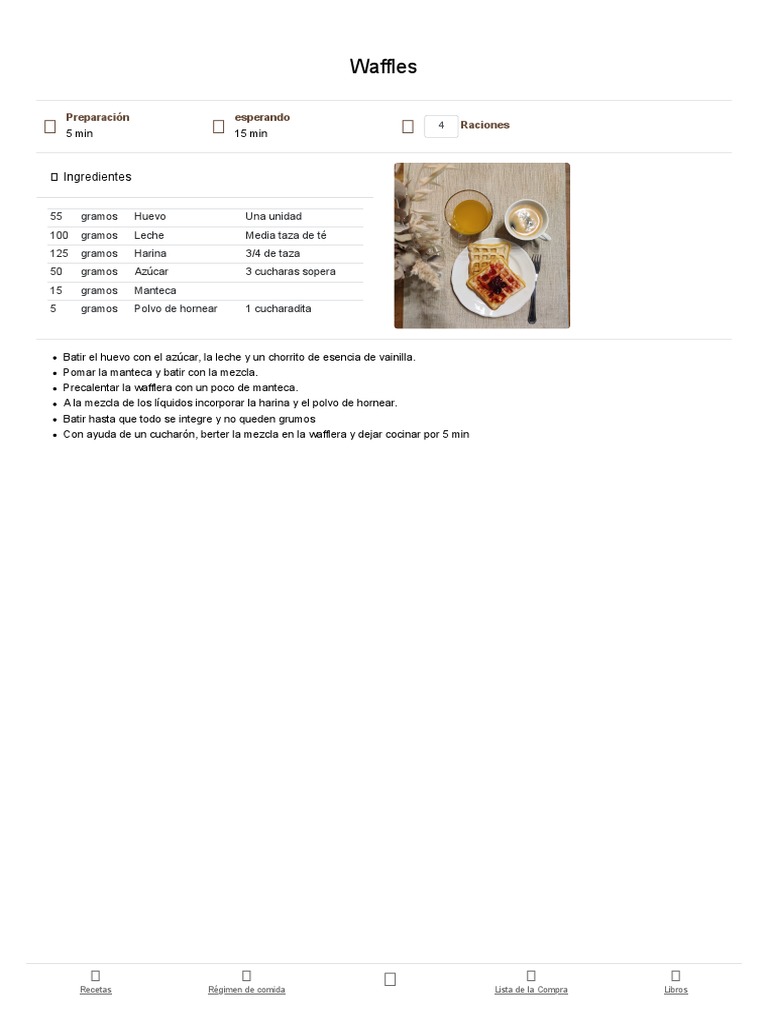 Waffles

Preparación
5 min

esperando
15 min

4 Raciones

Ingredientes

| 55 | gramos | Huevo | Una unidad |
|---|---|---|---|
| 100 | gramos | Leche | Media taza de té |
| 125 | gramos | Harina | 3/4 de taza |
| 50 | gramos | Azúcar | 3 cucharas sopera |
| 15 | gramos | Manteca | |
| 5 | gramos | Polvo de hornear | 1 cucharadita |

- Batir el huevo con el azúcar, la leche y un chorrito de esencia de vainilla.
- Pomar la manteca y batir con la mezcla.
- Precalentar la wafflera con un poco de manteca.
- A la mezcla de los líquidos incorporar la harina y el polvo de hornear.
- Batir hasta que todo se integre y no queden grumos
- Con ayuda de un cucharón, berter la mezcla en la wafflera y dejar cocinar por 5 min

Recetas
Régimen de comida
Lista de la Compra
Libros